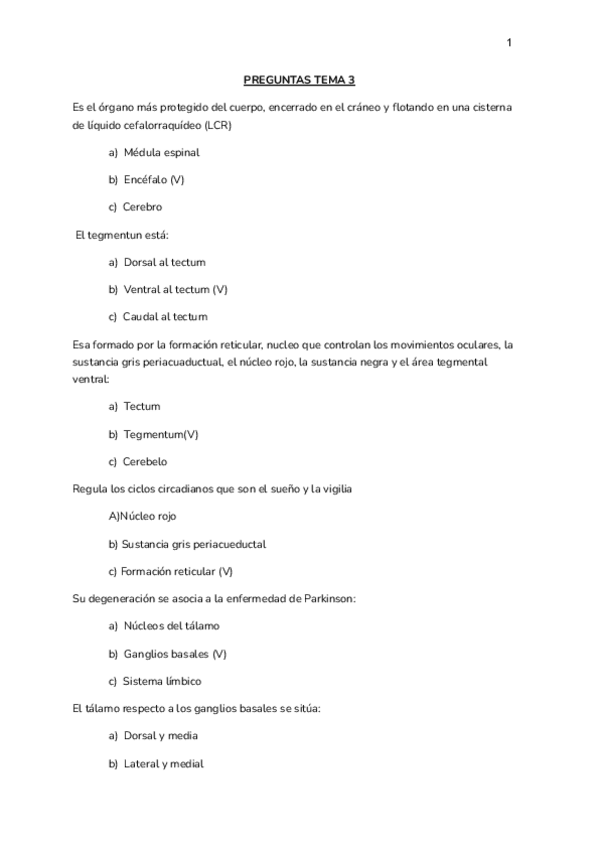 1

PREGUNTAS TEMA 3

Es el órgano más protegido del cuerpo, encerrado en el cráneo y flotando en una cisterna de líquido cefalorraquídeo (LCR)

a) Médula espinal

b) Encéfalo (V)

c) Cerebro

El tegmentun está:

a) Dorsal al tectum

b) Ventral al tectum (V)

c) Caudal al tectum

Esa formado por la formación reticular, nucleo que controlan los movimientos oculares, la sustancia gris periacuaductual, el núcleo rojo, la sustancia negra y el área tegmental ventral:

a) Tectum

b) Tegmentum(V)

c) Cerebelo

Regula los ciclos circadianos que son el sueño y la vigilia

A)Núcleo rojo

b) Sustancia gris periacueductal

c) Formación reticular (V)

Su degeneración se asocia a la enfermedad de Parkinson:

a) Núcleos del tálamo

b) Ganglios basales (V)

c) Sistema límbico

El tálamo respecto a los ganglios basales se sitúa:

a) Dorsal y media

b) Lateral y medial